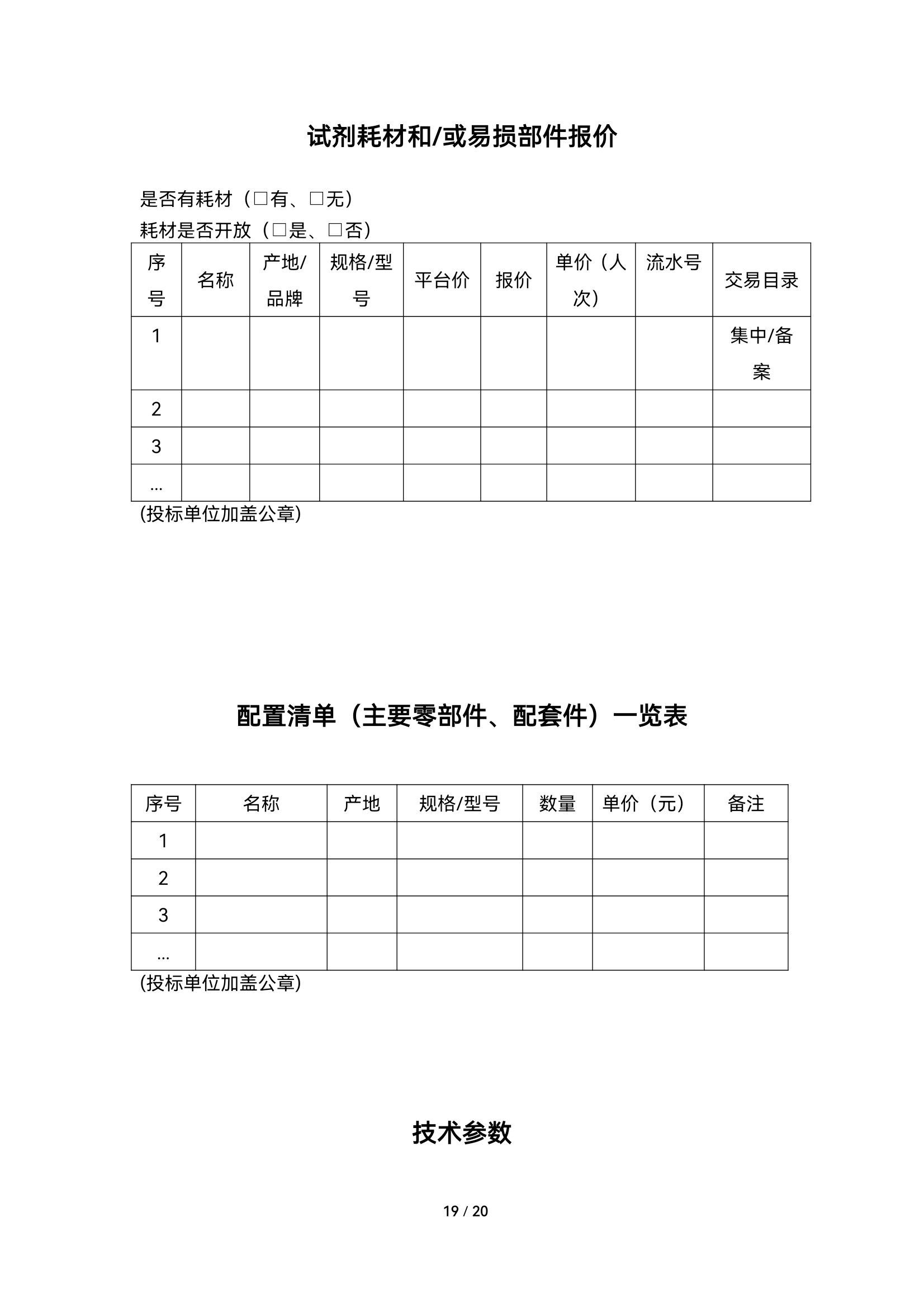 试剂耗材和/或易损部件报价

是否有耗材（□有、□无）
耗材是否开放（□是、□否）

| 序号 | 名称 | 产地/品牌 | 规格/型号 | 平台价 | 报价 | 单价（人次） | 流水号 | 交易目录 |
|---|---|---|---|---|---|---|---|---|
| 1 | | | | | | | | 集中/备案 |
| 2 | | | | | | | | |
| 3 | | | | | | | | |
| ... | | | | | | | | |

(投标单位加盖公章)

配置清单（主要零部件、配套件）一览表

| 序号 | 名称 | 产地 | 规格/型号 | 数量 | 单价（元） | 备注 |
|---|---|---|---|---|---|---|
| 1 | | | | | | |
| 2 | | | | | | |
| 3 | | | | | | |
| ... | | | | | | |

(投标单位加盖公章)

技术参数

19 / 20